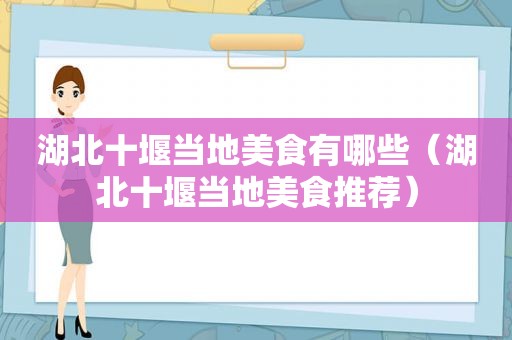 湖北十堰当地美食有哪些（湖北十堰当地美食推荐）